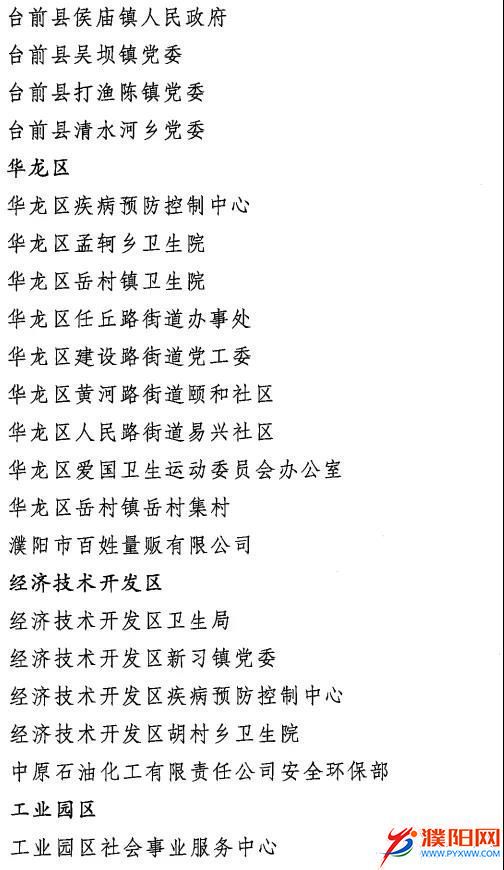 台前县侯庙镇人民政府
台前县吴坝镇党委
台前县打渔陈镇党委
台前县清水河乡党委
华龙区
华龙区疾病预防控制中心
华龙区孟轲乡卫生院
华龙区岳村镇卫生院
华龙区任丘路街道办事处
华龙区建设路街道党工委
华龙区黄河路街道颐和社区
华龙区人民路街道易兴社区
华龙区爱国卫生运动委员会办公室
华龙区岳村镇岳村集村
濮阳市百姓量贩有限公司
经济技术开发区
经济技术开发区卫生局
经济技术开发区新习镇党委
经济技术开发区疾病预防控制中心
经济技术开发区胡村乡卫生院
中原石油化工有限责任公司安全环保部
工业园区
工业园区社会事业服务中心
濮阳网
WWW.PYXWW.COM